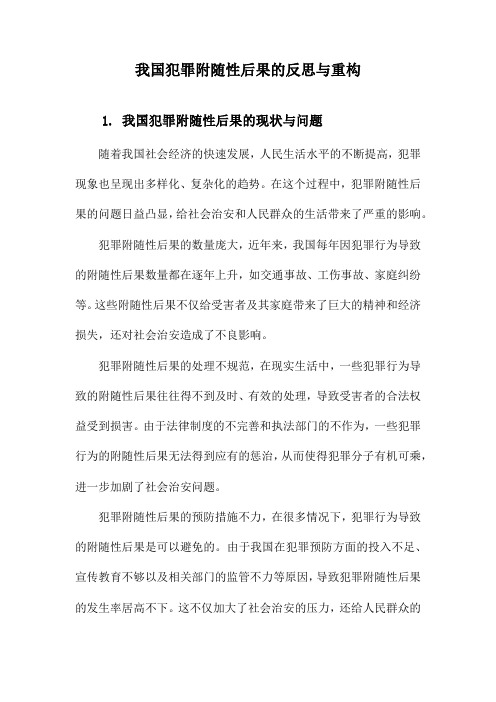 我国犯罪附随性后果的反思与重构

1. 我国犯罪附随性后果的现状与问题

随着我国社会经济的快速发展，人民生活水平的不断提高，犯罪现象也呈现出多样化、复杂化的趋势。在这个过程中，犯罪附随性后果的问题日益凸显，给社会治安和人民群众的生活带来了严重的影响。

犯罪附随性后果的数量庞大，近年来，我国每年因犯罪行为导致的附随性后果数量都在逐年上升，如交通事故、工伤事故、家庭纠纷等。这些附随性后果不仅给受害者及其家庭带来了巨大的精神和经济损失，还对社会治安造成了不良影响。

犯罪附随性后果的处理不规范，在现实生活中，一些犯罪行为导致的附随性后果往往得不到及时、有效的处理，导致受害者的合法权益受到损害。由于法律制度的不完善和执法部门的不作为，一些犯罪行为的附随性后果无法得到应有的惩治，从而使得犯罪分子有机可乘，进一步加剧了社会治安问题。

犯罪附随性后果的预防措施不力，在很多情况下，犯罪行为导致的附随性后果是可以避免的。由于我国在犯罪预防方面的投入不足、宣传教育不够以及相关部门的监管不力等原因，导致犯罪附随性后果的发生率居高不下。这不仅加大了社会治安的压力，还给人民群众的